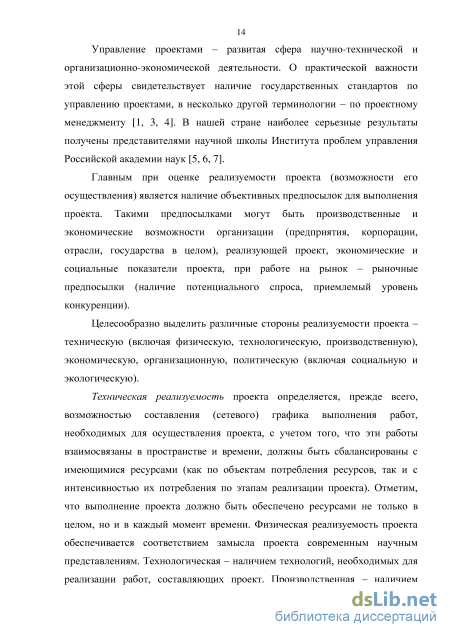 14

Управление проектами – развитая сфера научно-технической и организационно-экономической деятельности. О практической важности этой сферы свидетельствует наличие государственных стандартов по управлению проектами, в несколько другой терминологии – по проектному менеджменту [1, 3, 4]. В нашей стране наиболее серьезные результаты получены представителями научной школы Института проблем управления Российской академии наук [5, 6, 7].

Главным при оценке реализуемости проекта (возможности его осуществления) является наличие объективных предпосылок для выполнения проекта. Такими предпосылками могут быть производственные и экономические возможности организации (предприятия, корпорации, отрасли, государства в целом), реализующей проект, экономические и социальные показатели проекта, при работе на рынок – рыночные предпосылки (наличие потенциального спроса, приемлемый уровень конкуренции).

Целесообразно выделить различные стороны реализуемости проекта – техническую (включая физическую, технологическую, производственную), экономическую, организационную, политическую (включая социальную и экологическую).

Техническая реализуемость проекта определяется, прежде всего, возможностью составления (сетевого) графика выполнения работ, необходимых для осуществления проекта, с учетом того, что эти работы взаимосвязаны в пространстве и времени, должны быть сбалансированы с имеющимися ресурсами (как по объектам потребления ресурсов, так и с интенсивностью их потребления по этапам реализации проекта). Отметим, что выполнение проекта должно быть обеспечено ресурсами не только в целом, но и в каждый момент времени. Физическая реализуемость проекта обеспечивается соответствием замысла проекта современным научным представлениям. Технологическая – наличием технологий, необходимых для реализации работ, составляющих проект. Производственная – наличием

dsLib.net
библиотека диссертаций